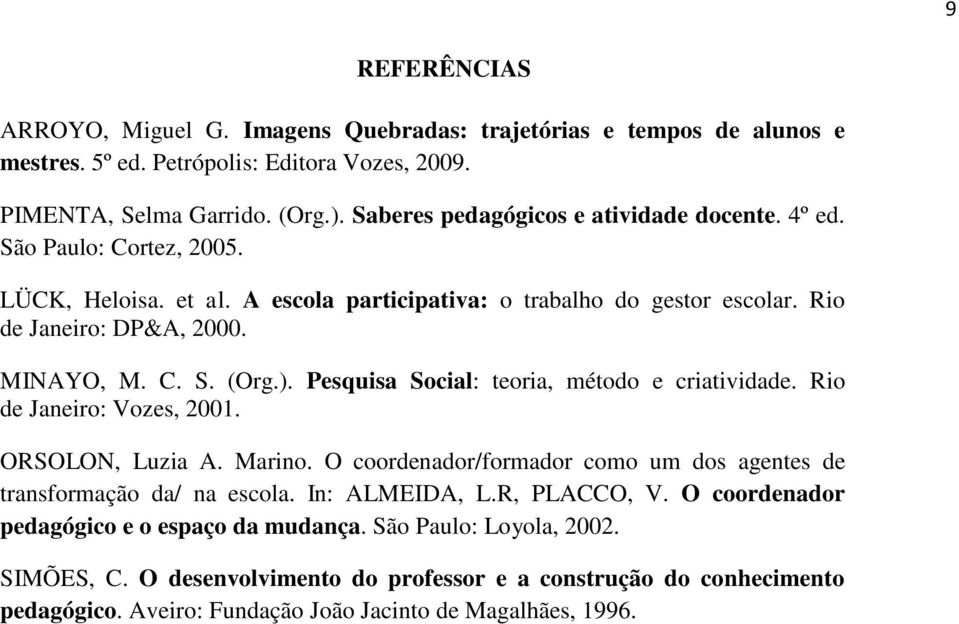 9

REFERÊNCIAS

ARROYO, Miguel G. Imagens Quebradas: trajetórias e tempos de alunos e mestres. 5º ed. Petrópolis: Editora Vozes, 2009.

PIMENTA, Selma Garrido. (Org.). Saberes pedagógicos e atividade docente. 4º ed. São Paulo: Cortez, 2005.

LÜCK, Heloisa. et al. A escola participativa: o trabalho do gestor escolar. Rio de Janeiro: DP&A, 2000.

MINAYO, M. C. S. (Org.). Pesquisa Social: teoria, método e criatividade. Rio de Janeiro: Vozes, 2001.

ORSOLON, Luzia A. Marino. O coordenador/formador como um dos agentes de transformação da/ na escola. In: ALMEIDA, L.R, PLACCO, V. O coordenador pedagógico e o espaço da mudança. São Paulo: Loyola, 2002.

SIMÕES, C. O desenvolvimento do professor e a construção do conhecimento pedagógico. Aveiro: Fundação João Jacinto de Magalhães, 1996.